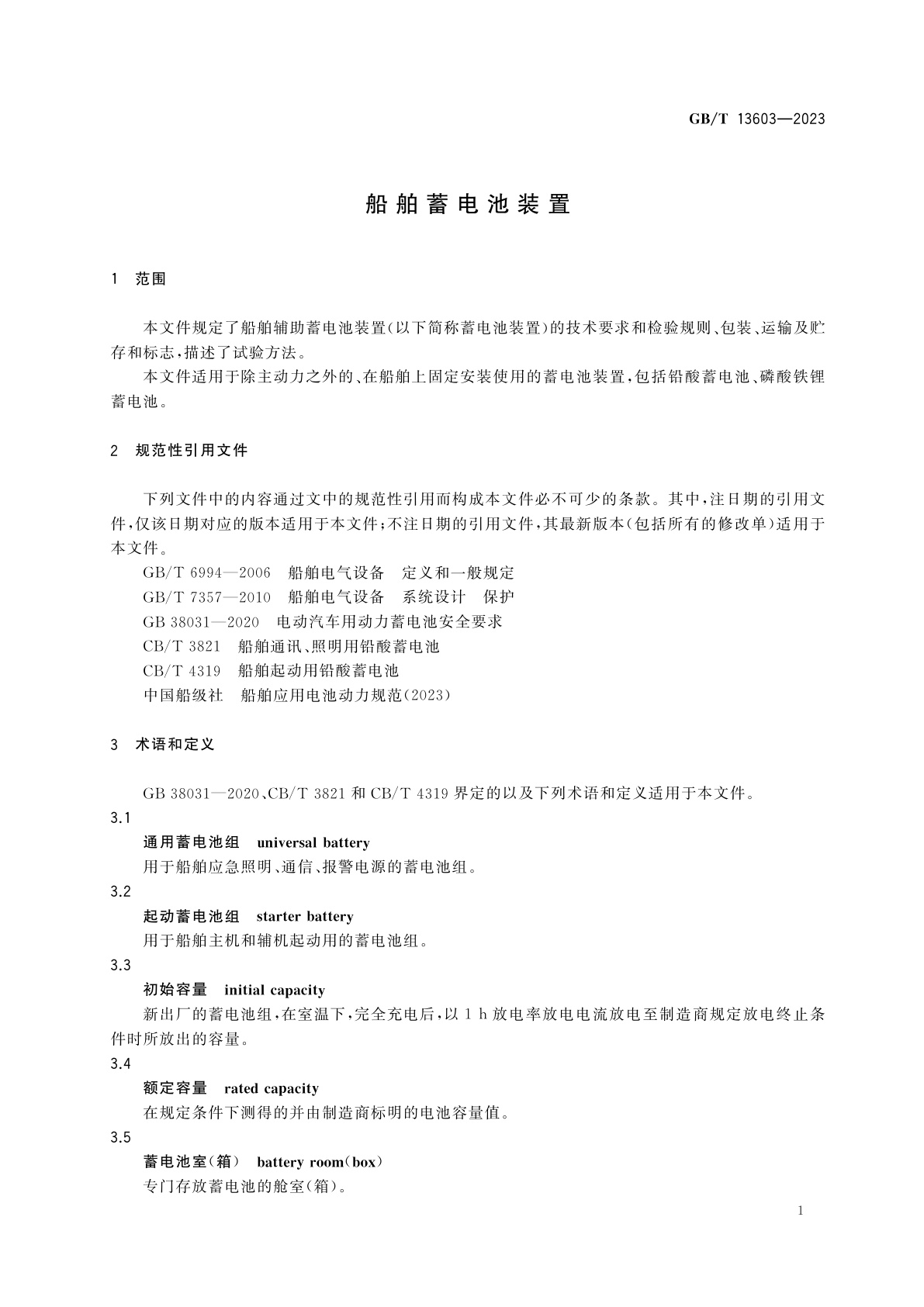 GB/T 13603—2023

船舶蓄电池装置

1 范围

本文件规定了船舶辅助蓄电池装置(以下简称蓄电池装置)的技术要求和检验规则、包装、运输及贮存和标志,描述了试验方法。

本文件适用于除主动力之外的、在船舶上固定安装使用的蓄电池装置,包括铅酸蓄电池、磷酸铁锂蓄电池。

2 规范性引用文件

下列文件中的内容通过文中的规范性引用而构成本文件必不可少的条款。其中,注日期的引用文件,仅该日期对应的版本适用于本文件;不注日期的引用文件,其最新版本(包括所有的修改单)适用于本文件。

GB/T 6994—2006 船舶电气设备 定义和一般规定

GB/T 7357—2010 船舶电气设备 系统设计 保护

GB 38031—2020 电动汽车用动力蓄电池安全要求

CB/T 3821 船舶通讯、照明用铅酸蓄电池

CB/T 4319 船舶起动用铅酸蓄电池

中国船级社 船舶应用电池动力规范(2023)

3 术语和定义

GB 38031—2020、CB/T 3821 和 CB/T 4319 界定的以及下列术语和定义适用于本文件。

3.1

通用蓄电池组 universal battery

用于船舶应急照明、通信、报警电源的蓄电池组。

3.2

起动蓄电池组 starter battery

用于船舶主机和辅机起动用的蓄电池组。

3.3

初始容量 initial capacity

新出厂的蓄电池组,在室温下,完全充电后,以 1 h 放电率放电电流放电至制造商规定放电终止条件时所放出的容量。

3.4

额定容量 rated capacity

在规定条件下测得的并由制造商标明的电池容量值。

3.5

蓄电池室(箱) battery room(box)

专门存放蓄电池的舱室(箱)。

1